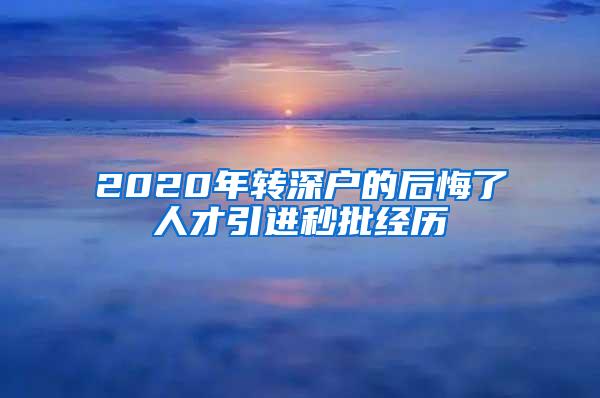 2020年转深户的后悔了
人才引进秒批经历